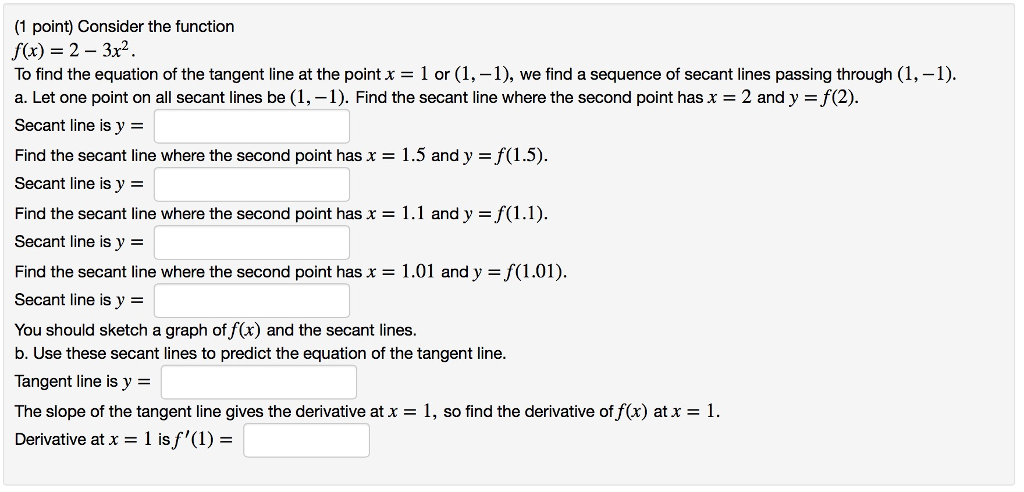 (1 point) Consider the function
$f(x) = 2 - 3x^2$.
To find the equation of the tangent line at the point $x = 1$ or $(1, -1)$, we find a sequence of secant lines passing through $(1, -1)$.
a. Let one point on all secant lines be $(1, -1)$. Find the secant line where the second point has $x = 2$ and $y = f(2)$.
Secant line is $y =$
Find the secant line where the second point has $x = 1.5$ and $y = f(1.5)$.
Secant line is $y =$
Find the secant line where the second point has $x = 1.1$ and $y = f(1.1)$.
Secant line is $y =$
Find the secant line where the second point has $x = 1.01$ and $y = f(1.01)$.
Secant line is $y =$
You should sketch a graph of $f(x)$ and the secant lines.
b. Use these secant lines to predict the equation of the tangent line.
Tangent line is $y =$
The slope of the tangent line gives the derivative at $x = 1$, so find the derivative of $f(x)$ at $x = 1$.
Derivative at $x = 1$ is $f'(1) =$